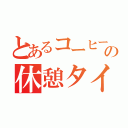 とあるコーヒーの
休憩タイ